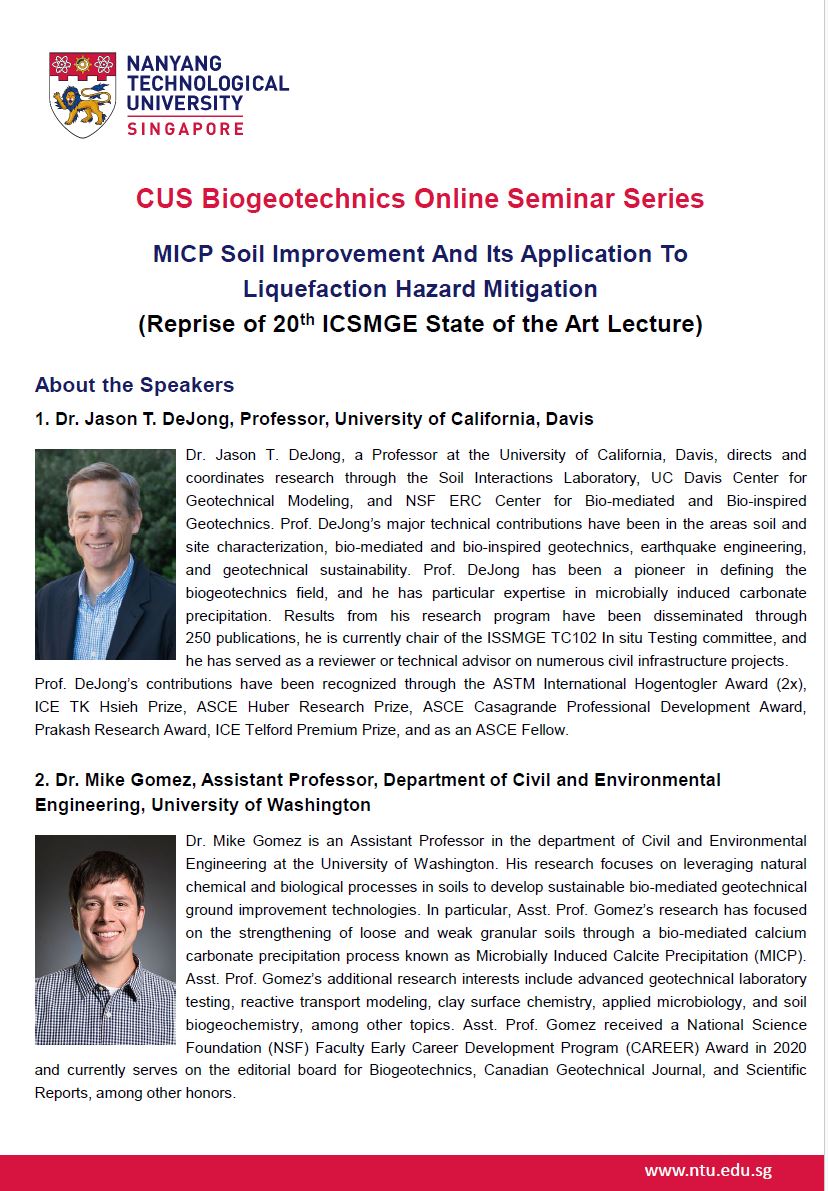 NANYANG TECHNOLOGICAL UNIVERSITY SINGAPORE

CUS Biogeotechnics Online Seminar Series

MICP Soil Improvement And Its Application To Liquefaction Hazard Mitigation (Reprise of 20$^{th}$ ICSMGE State of the Art Lecture)

About the Speakers

1. Dr. Jason T. DeJong, Professor, University of California, Davis

Dr. Jason T. DeJong, a Professor at the University of California, Davis, directs and coordinates research through the Soil Interactions Laboratory, UC Davis Center for Geotechnical Modeling, and NSF ERC Center for Bio-mediated and Bio-inspired Geotechnics. Prof. DeJong's major technical contributions have been in the areas soil and site characterization, bio-mediated and bio-inspired geotechnics, earthquake engineering, and geotechnical sustainability. Prof. DeJong has been a pioneer in defining the biogeotechnics field, and he has particular expertise in microbially induced carbonate precipitation. Results from his research program have been disseminated through 250 publications, he is currently chair of the ISSMGE TC102 In situ Testing committee, and he has served as a reviewer or technical advisor on numerous civil infrastructure projects. Prof. DeJong's contributions have been recognized through the ASTM International Hogentogler Award (2x), ICE TK Hsieh Prize, ASCE Huber Research Prize, ASCE Casagrande Professional Development Award, Prakash Research Award, ICE Telford Premium Prize, and as an ASCE Fellow.

2. Dr. Mike Gomez, Assistant Professor, Department of Civil and Environmental Engineering, University of Washington

Dr. Mike Gomez is an Assistant Professor in the department of Civil and Environmental Engineering at the University of Washington. His research focuses on leveraging natural chemical and biological processes in soils to develop sustainable bio-mediated geotechnical ground improvement technologies. In particular, Asst. Prof. Gomez's research has focused on the strengthening of loose and weak granular soils through a bio-mediated calcium carbonate precipitation process known as Microbially Induced Calcite Precipitation (MICP). Asst. Prof. Gomez's additional research interests include advanced geotechnical laboratory testing, reactive transport modeling, clay surface chemistry, applied microbiology, and soil biogeochemistry, among other topics. Asst. Prof. Gomez received a National Science Foundation (NSF) Faculty Early Career Development Program (CAREER) Award in 2020 and currently serves on the editorial board for Biogeotechnics, Canadian Geotechnical Journal, and Scientific Reports, among other honors.

www.ntu.edu.sg